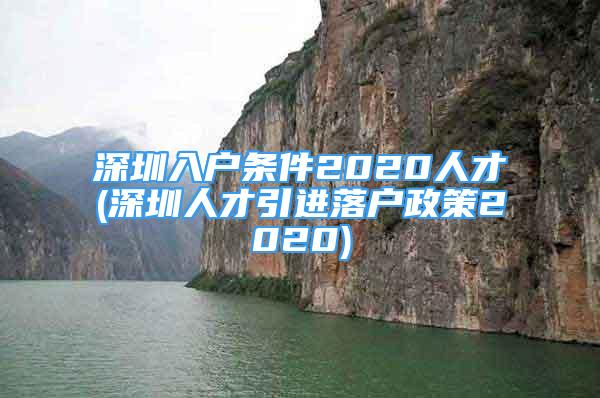 深圳入户条件2020人才(深圳人才引进落户政策2020)